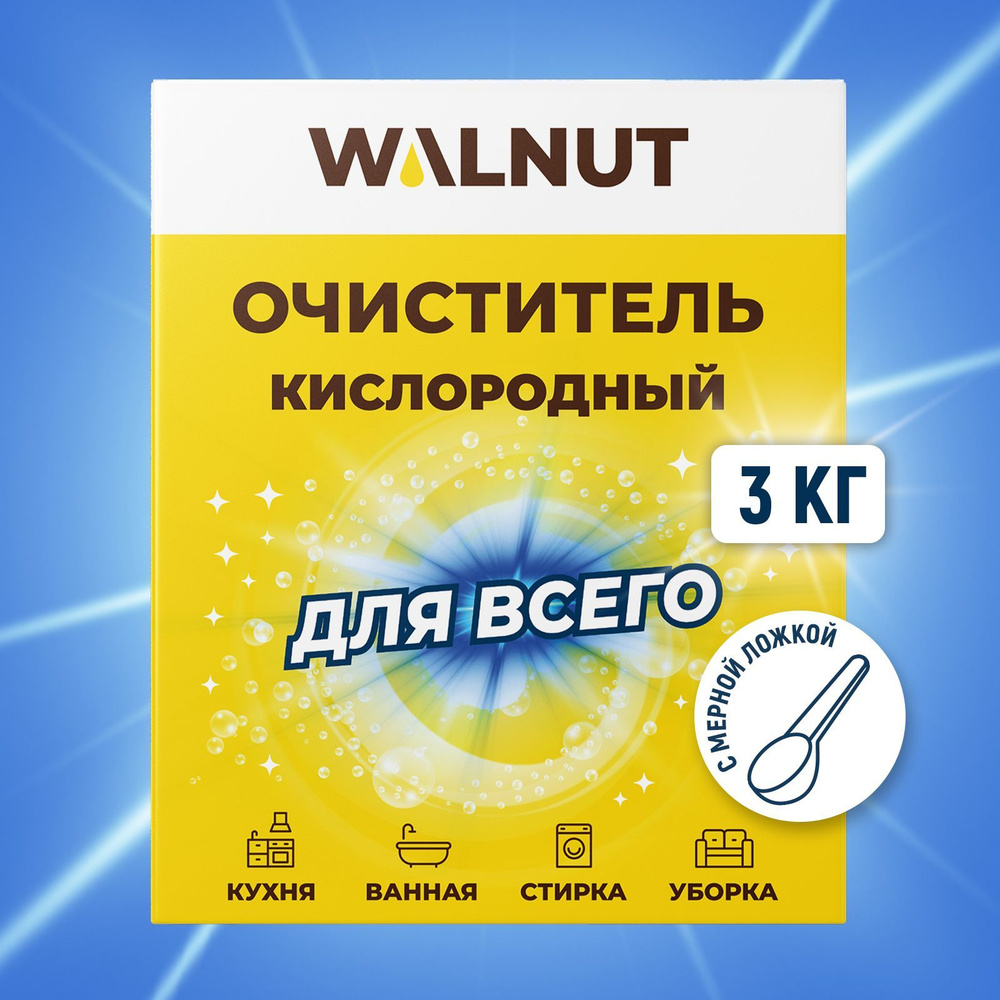 WALNUT

ОЧИСТИТЕЛЬ
КИСЛОРОДНЫЙ

3 КГ

ДЛЯ ВСЕГО

С МЕРНОЙ ЛОЖКОЙ

КУХНЯ ВАННАЯ СТИРКА УБОРКА